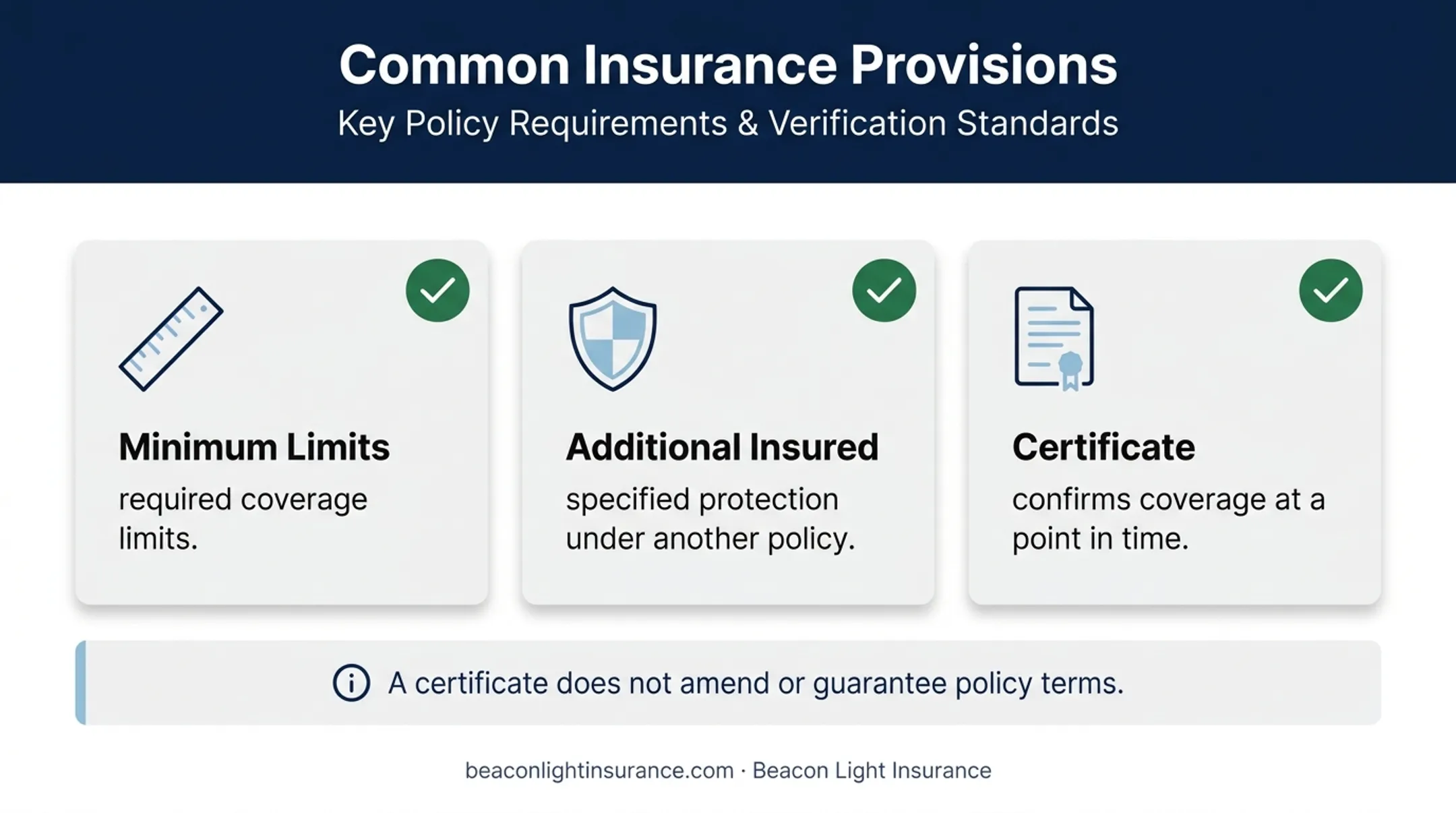 Common Insurance Provisions
Key Policy Requirements & Verification Standards

Minimum Limits
required coverage limits.

Additional Insured
specified protection under another policy.

Certificate
confirms coverage at a point in time.

A certificate does not amend or guarantee policy terms.

beaconlightinsurance.com · Beacon Light Insurance